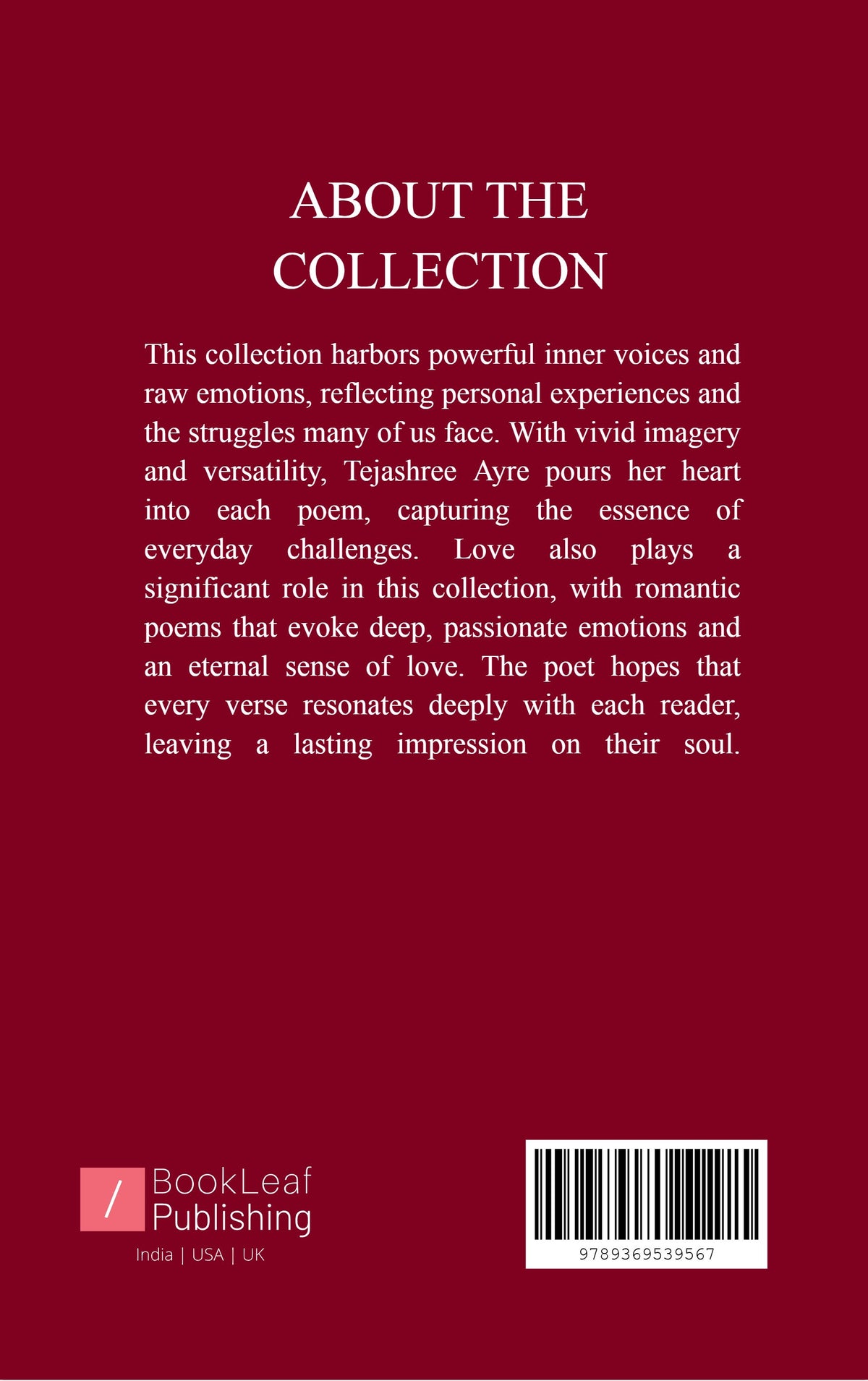 ABOUT THE COLLECTION

This collection harbors powerful inner voices and raw emotions, reflecting personal experiences and the struggles many of us face. With vivid imagery and versatility, Tejashree Ayre pours her heart into each poem, capturing the essence of everyday challenges. Love also plays a significant role in this collection, with romantic poems that evoke deep, passionate emotions and an eternal sense of love. The poet hopes that every verse resonates deeply with each reader, leaving a lasting impression on their soul.

/ BookLeaf Publishing
India | USA | UK

9789369539567